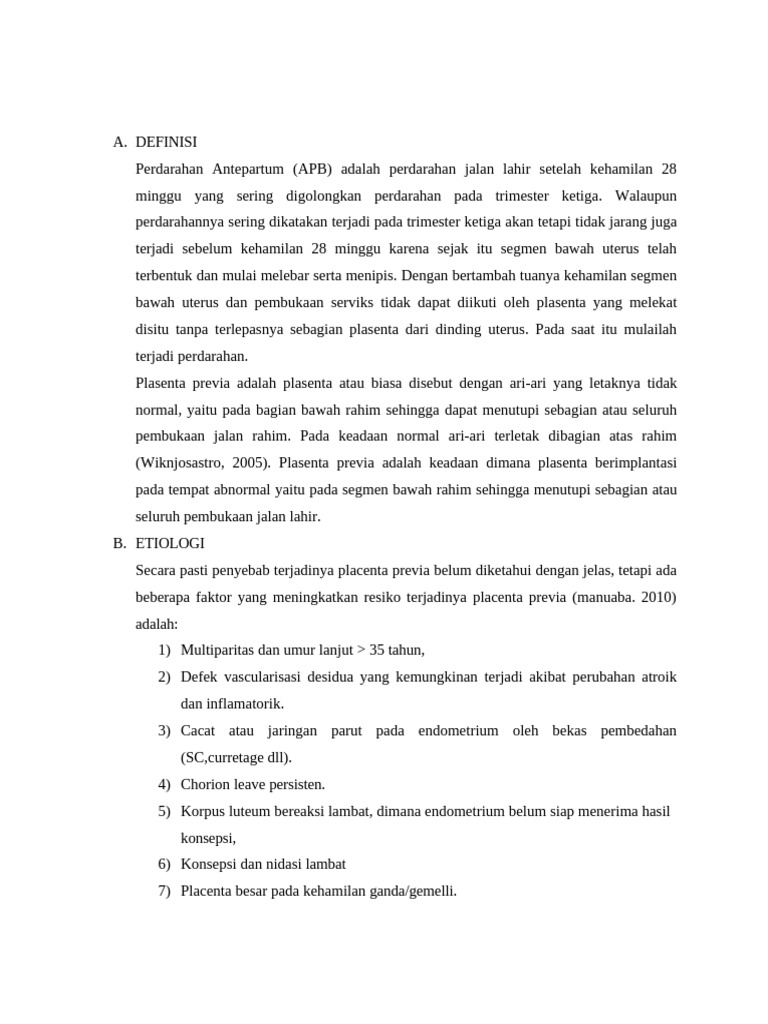 A. DEFINISI

Perdarahan Antepartum (APB) adalah perdarahan jalan lahir setelah kehamilan 28 minggu yang sering digolongkan perdarahan pada trimester ketiga. Walaupun perdarahannya sering dikatakan terjadi pada trimester ketiga akan tetapi tidak jarang juga terjadi sebelum kehamilan 28 minggu karena sejak itu segmen bawah uterus telah terbentuk dan mulai melebar serta menipis. Dengan bertambah tuanya kehamilan segmen bawah uterus dan pembukaan serviks tidak dapat diikuti oleh plasenta yang melekat disitu tanpa terlepasnya sebagian plasenta dari dinding uterus. Pada saat itu mulailah terjadi perdarahan.

Plasenta previa adalah plasenta atau biasa disebut dengan ari-ari yang letaknya tidak normal, yaitu pada bagian bawah rahim sehingga dapat menutupi sebagian atau seluruh pembukaan jalan rahim. Pada keadaan normal ari-ari terletak dibagian atas rahim (Wiknjosastro, 2005). Plasenta previa adalah keadaan dimana plasenta berimplantasi pada tempat abnormal yaitu pada segmen bawah rahim sehingga menutupi sebagian atau seluruh pembukaan jalan lahir.

B. ETIOLOGI

Secara pasti penyebab terjadinya placenta previa belum diketahui dengan jelas, tetapi ada beberapa faktor yang meningkatkan resiko terjadinya placenta previa (manuaba. 2010) adalah:

1) Multiparitas dan umur lanjut > 35 tahun,
2) Defek vascularisasi desidua yang kemungkinan terjadi akibat perubahan atroik dan inflamatorik.
3) Cacat atau jaringan parut pada endometrium oleh bekas pembedahan (SC,curretage dll).
4) Chorion leave persisten.
5) Korpus luteum bereaksi lambat, dimana endometrium belum siap menerima hasil konsepsi,
6) Konsepsi dan nidasi lambat
7) Placenta besar pada kehamilan ganda/gemelli.